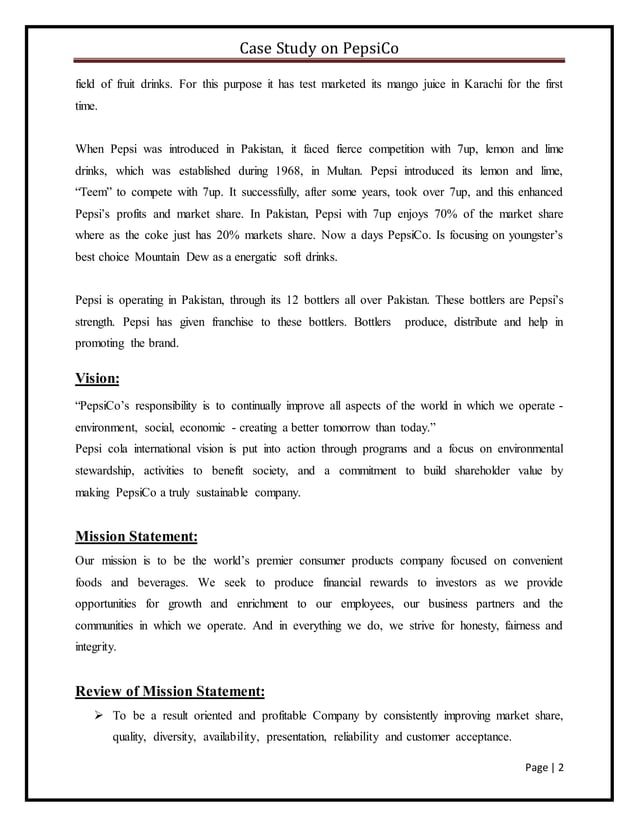 Case Study on PepsiCo

field of fruit drinks. For this purpose it has test marketed its mango juice in Karachi for the first time.

When Pepsi was introduced in Pakistan, it faced fierce competition with 7up, lemon and lime drinks, which was established during 1968, in Multan. Pepsi introduced its lemon and lime, "Teem" to compete with 7up. It successfully, after some years, took over 7up, and this enhanced Pepsi's profits and market share. In Pakistan, Pepsi with 7up enjoys 70% of the market share where as the coke just has 20% markets share. Now a days PepsiCo. Is focusing on youngster's best choice Mountain Dew as a energatic soft drinks.

Pepsi is operating in Pakistan, through its 12 bottlers all over Pakistan. These bottlers are Pepsi's strength. Pepsi has given franchise to these bottlers. Bottlers produce, distribute and help in promoting the brand.

Vision:

"PepsiCo's responsibility is to continually improve all aspects of the world in which we operate - environment, social, economic - creating a better tomorrow than today."
Pepsi cola international vision is put into action through programs and a focus on environmental stewardship, activities to benefit society, and a commitment to build shareholder value by making PepsiCo a truly sustainable company.

Mission Statement:

Our mission is to be the world's premier consumer products company focused on convenient foods and beverages. We seek to produce financial rewards to investors as we provide opportunities for growth and enrichment to our employees, our business partners and the communities in which we operate. And in everything we do, we strive for honesty, fairness and integrity.

Review of Mission Statement:

➢ To be a result oriented and profitable Company by consistently improving market share, quality, diversity, availability, presentation, reliability and customer acceptance.

Page | 2